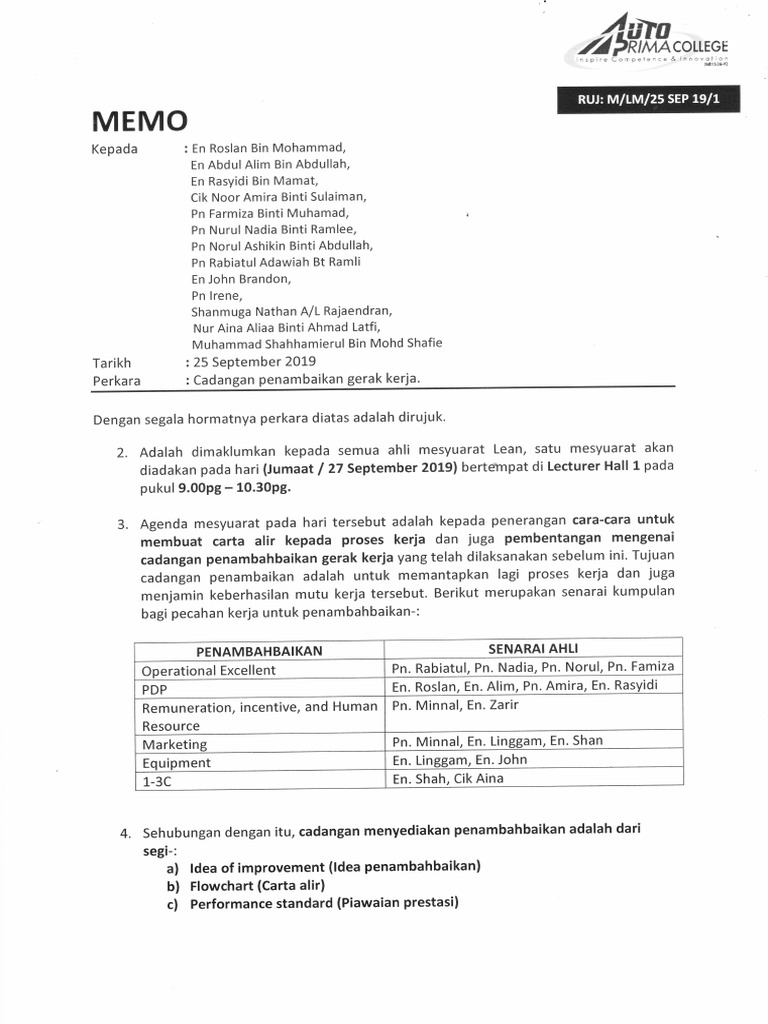 AUTO PRIMA COLLEGE
Inspire Competence & Innovation

RUJ: M/LM/25 SEP 19/1

MEMO

Kepada : En Roslan Bin Mohammad,
En Abdul Alim Bin Abdullah,
En Rasyidi Bin Mamat,
Cik Noor Amira Binti Sulaiman,
Pn Farmiza Binti Muhamad,
Pn Nurul Nadia Binti Ramlee,
Pn Norul Ashikin Binti Abdullah,
Pn Rabiatul Adawiah Bt Ramli
En John Brandon,
Pn Irene,
Shanmuga Nathan A/L Rajaendran,
Nur Aina Aliaa Binti Ahmad Latfi,
Muhammad Shahhamierul Bin Mohd Shafie

Tarikh : 25 September 2019
Perkara : Cadangan penambaikan gerak kerja.

Dengan segala hormatnya perkara diatas adalah dirujuk.

2. Adalah dimaklumkan kepada semua ahli mesyuarat Lean, satu mesyuarat akan diadakan pada hari (Jumaat / 27 September 2019) bertempat di Lecturer Hall 1 pada pukul 9.00pg – 10.30pg.

3. Agenda mesyuarat pada hari tersebut adalah kepada penerangan cara-cara untuk membuat carta alir kepada proses kerja dan juga pembentangan mengenai cadangan penambahbaikan gerak kerja yang telah dilaksanakan sebelum ini. Tujuan cadangan penambaikan adalah untuk memantapkan lagi proses kerja dan juga menjamin keberhasilan mutu kerja tersebut. Berikut merupakan senarai kumpulan bagi pecahan kerja untuk penambahbaikan-:

| PENAMBAHBAIKAN | SENARAI AHLI |
|---|---|
| Operational Excellent | Pn. Rabiatul, Pn. Nadia, Pn. Norul, Pn. Famiza |
| PDP | En. Roslan, En. Alim, Pn. Amira, En. Rasyidi |
| Remuneration, incentive, and Human Resource | Pn. Minnal, En. Zarir |
| Marketing | Pn. Minnal, En. Linggam, En. Shan |
| Equipment | En. Linggam, En. John |
| 1-3C | En. Shah, Cik Aina |

4. Sehubungan dengan itu, cadangan menyediakan penambahbaikan adalah dari segi-:
a) Idea of improvement (Idea penambahbaikan)
b) Flowchart (Carta alir)
c) Performance standard (Piawaian prestasi)